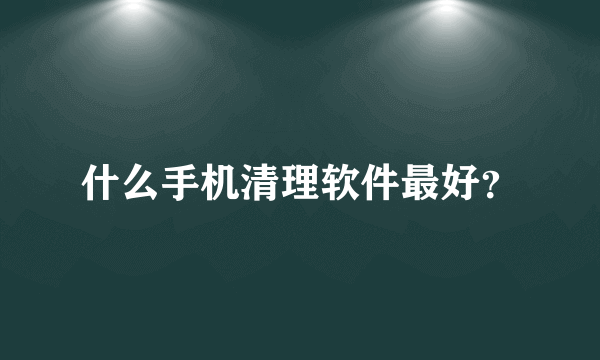 什么手机清理软件最好?